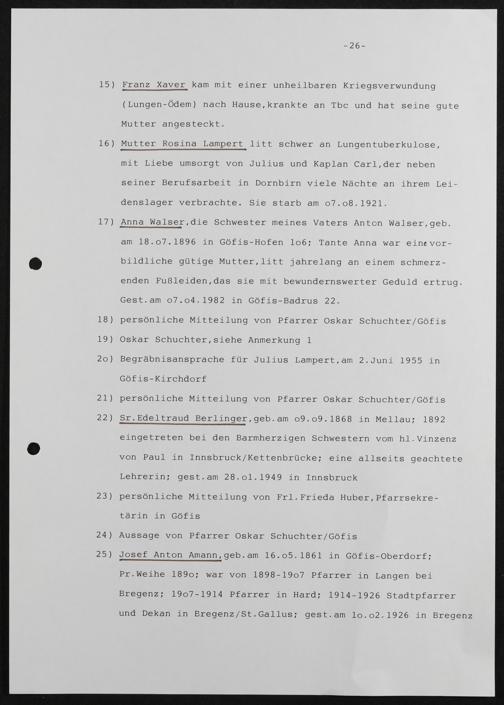 -26-

15) Franz Xaver kam mit einer unheilbaren Kriegsverwundung (Lungen-Ödem) nach Hause,krankte an Tbc und hat seine gute Mutter angesteckt.

16) Mutter Rosina Lampert litt schwer an Lungentuberkulose, mit Liebe umsorgt von Julius und Kaplan Carl,der neben seiner Berufsarbeit in Dornbirn viele Nächte an ihrem Leidenslager verbrachte. Sie starb am o7.o8.1921.

17) Anna Walser,die Schwester meines Vaters Anton Walser,geb. am 18.o7.1896 in Göfis-Hofen 1o6; Tante Anna war eine vorbildliche gütige Mutter,litt jahrelang an einem schmerzenden Fußleiden,das sie mit bewundernswerter Geduld ertrug. Gest.am o7.o4.1982 in Göfis-Badrus 22.

18) persönliche Mitteilung von Pfarrer Oskar Schuchter/Göfis

19) Oskar Schuchter,siehe Anmerkung 1

2o) Begräbnisansprache für Julius Lampert,am 2.Juni 1955 in Göfis-Kirchdorf

21) persönliche Mitteilung von Pfarrer Oskar Schuchter/Göfis

22) Sr.Edeltraud Berlinger,geb.am o9.o9.1868 in Mellau; 1892 eingetreten bei den Barmherzigen Schwestern vom hl.Vinzenz von Paul in Innsbruck/Kettenbrücke; eine allseits geachtete Lehrerin; gest.am 28.o1.1949 in Innsbruck

23) persönliche Mitteilung von Frl.Frieda Huber,Pfarrsekretärin in Göfis

24) Aussage von Pfarrer Oskar Schuchter/Göfis

25) Josef Anton Amann,geb.am 16.o5.1861 in Göfis-Oberdorf; Pr.Weihe 189o; war von 1898-19o7 Pfarrer in Langen bei Bregenz; 19o7-1914 Pfarrer in Hard; 1914-1926 Stadtpfarrer und Dekan in Bregenz/St.Gallus; gest.am 1o.o2.1926 in Bregenz